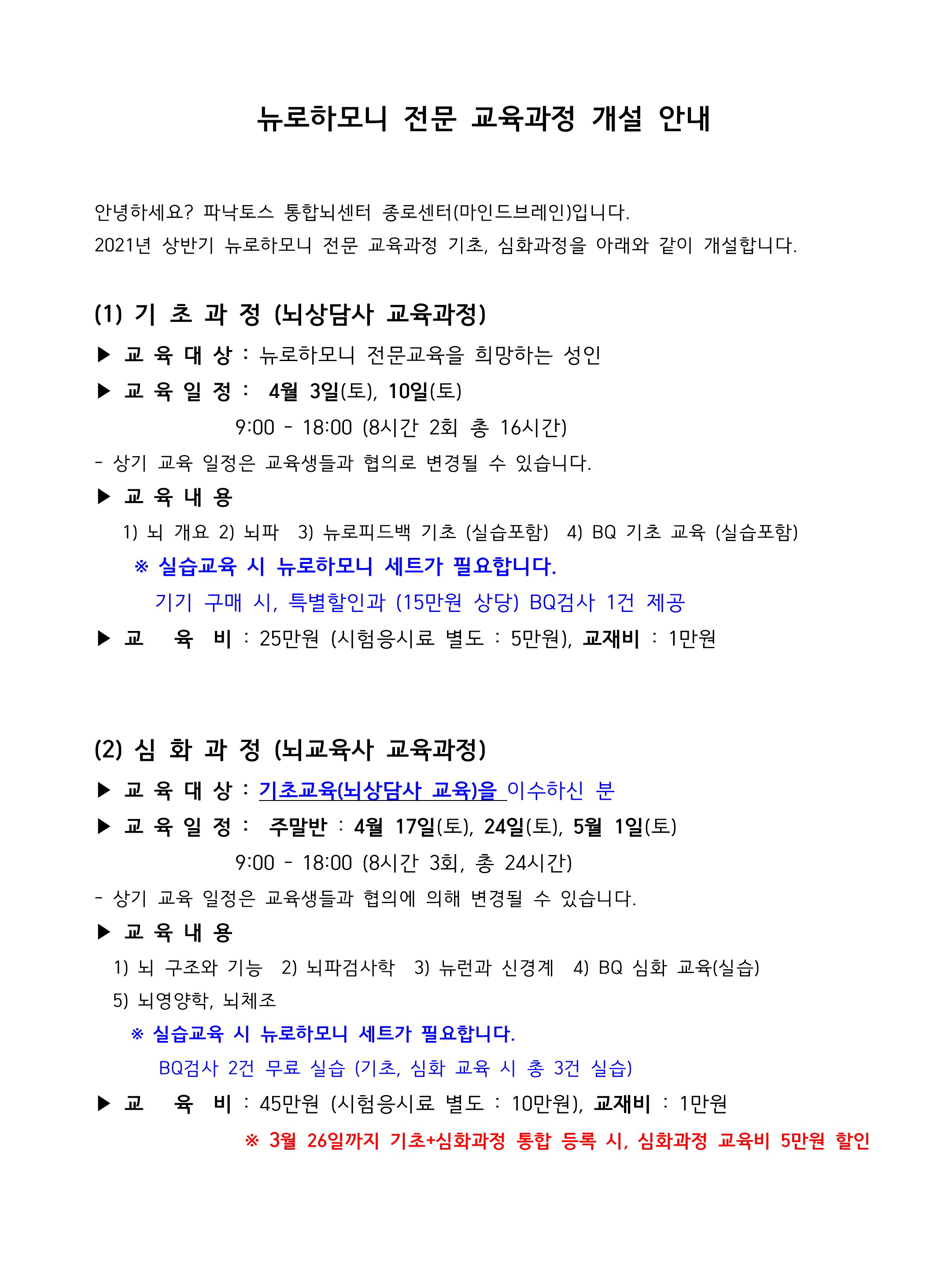 뉴로하모니 전문 교육과정 개설 안내

안녕하세요? 파낙토스 통합뇌센터 종로센터(마인드브레인)입니다.
2021년 상반기 뉴로하모니 전문 교육과정 기초, 심화과정을 아래와 같이 개설합니다.

(1) 기 초 과 정 (뇌상담사 교육과정)

▶ 교 육 대 상 : 뉴로하모니 전문교육을 희망하는 성인

▶ 교 육 일 정 : 4월 3일(토), 10일(토)
9:00 - 18:00 (8시간 2회 총 16시간)

- 상기 교육 일정은 교육생들과 협의로 변경될 수 있습니다.

▶ 교 육 내 용
1) 뇌 개요 2) 뇌파 3) 뉴로피드백 기초 (실습포함) 4) BQ 기초 교육 (실습포함)
※ 실습교육 시 뉴로하모니 세트가 필요합니다.
기기 구매 시, 특별할인과 (15만원 상당) BQ검사 1건 제공

▶ 교 육 비 : 25만원 (시험응시료 별도 : 5만원), 교재비 : 1만원

(2) 심 화 과 정 (뇌교육사 교육과정)

▶ 교 육 대 상 : 기초교육(뇌상담사 교육)을 이수하신 분

▶ 교 육 일 정 : 주말반 : 4월 17일(토), 24일(토), 5월 1일(토)
9:00 - 18:00 (8시간 3회, 총 24시간)

- 상기 교육 일정은 교육생들과 협의에 의해 변경될 수 있습니다.

▶ 교 육 내 용
1) 뇌 구조와 기능 2) 뇌파검사학 3) 뉴런과 신경계 4) BQ 심화 교육(실습)
5) 뇌영양학, 뇌체조
※ 실습교육 시 뉴로하모니 세트가 필요합니다.
BQ검사 2건 무료 실습 (기초, 심화 교육 시 총 3건 실습)

▶ 교 육 비 : 45만원 (시험응시료 별도 : 10만원), 교재비 : 1만원
※ 3월 26일까지 기초+심화과정 통합 등록 시, 심화과정 교육비 5만원 할인